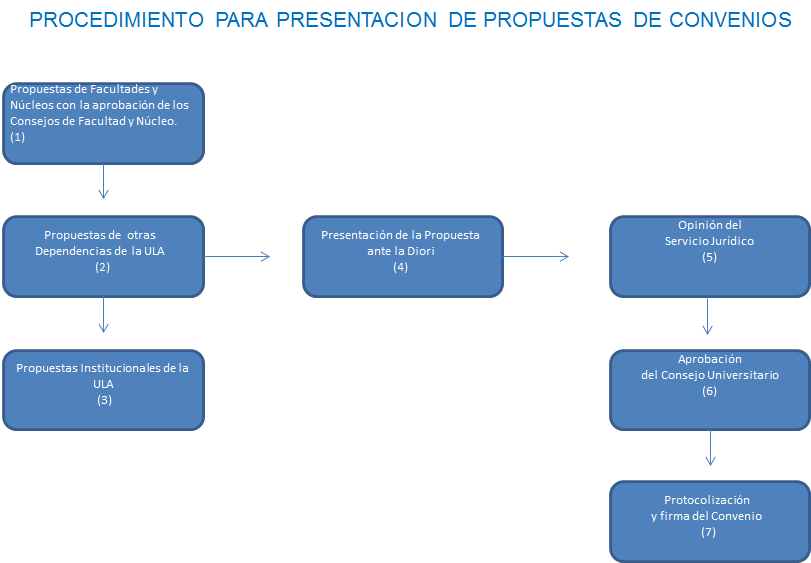 PROCEDIMIENTO PARA PRESENTACION DE PROPUESTAS DE CONVENIOS

Propuestas de Facultades y Núcleos con la aprobación de los Consejos de Facultad y Núcleo. (1)

Propuestas de otras Dependencias de la ULA (2)

Propuestas Institucionales de la ULA (3)

Presentación de la Propuesta ante la Diori (4)

Opinión del Servicio Jurídico (5)

Aprobación del Consejo Universitario (6)

Protocolización y firma del Convenio (7)